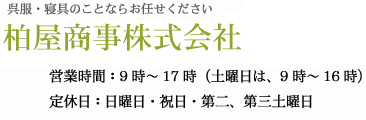 呉服・寝具のことならお任せください

柏屋商事株式会社

営業時間：9時～17時（土曜日は、9時～16時）

定休日：日曜日・祝日・第二、第三土曜日